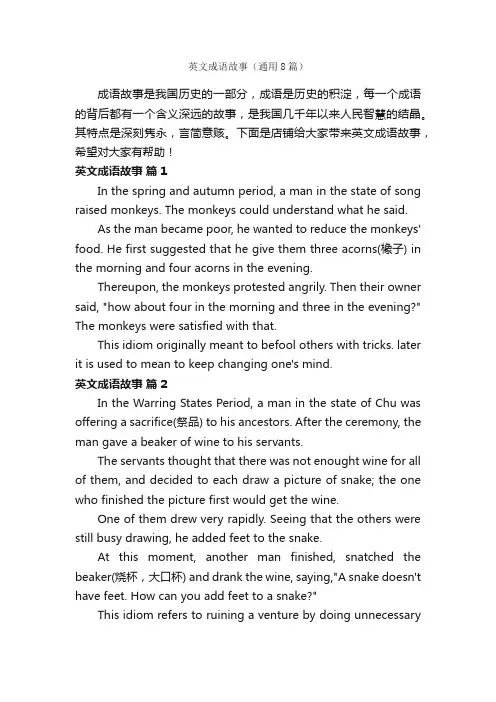 英文成语故事（通用8篇）

成语故事是我国历史的一部分，成语是历史的积淀，每一个成语的背后都有一个含义深远的故事，是我国几千年以来人民智慧的结晶。其特点是深刻隽永，言简意赅。下面是店铺给大家带来英文成语故事，希望对大家有帮助！

英文成语故事 篇1

In the spring and autumn period, a man in the state of song raised monkeys. The monkeys could understand what he said.

As the man became poor, he wanted to reduce the monkeys' food. He first suggested that he give them three acorns(橡子) in the morning and four acorns in the evening.

Thereupon, the monkeys protested angrily. Then their owner said, "how about four in the morning and three in the evening?" The monkeys were satisfied with that.

This idiom originally meant to befool others with tricks. later it is used to mean to keep changing one's mind.

英文成语故事 篇2

In the Warring States Period, a man in the state of Chu was offering a sacrifice(祭品) to his ancestors. After the ceremony, the man gave a beaker of wine to his servants.

The servants thought that there was not enought wine for all of them, and decided to each draw a picture of snake; the one who finished the picture first would get the wine.

One of them drew very rapidly. Seeing that the others were still busy drawing, he added feet to the snake.

At this moment, another man finished, snatched the beaker(烧杯，大口杯) and drank the wine, saying,"A snake doesn't have feet. How can you add feet to a snake?"

This idiom refers to ruining a venture by doing unnecessary